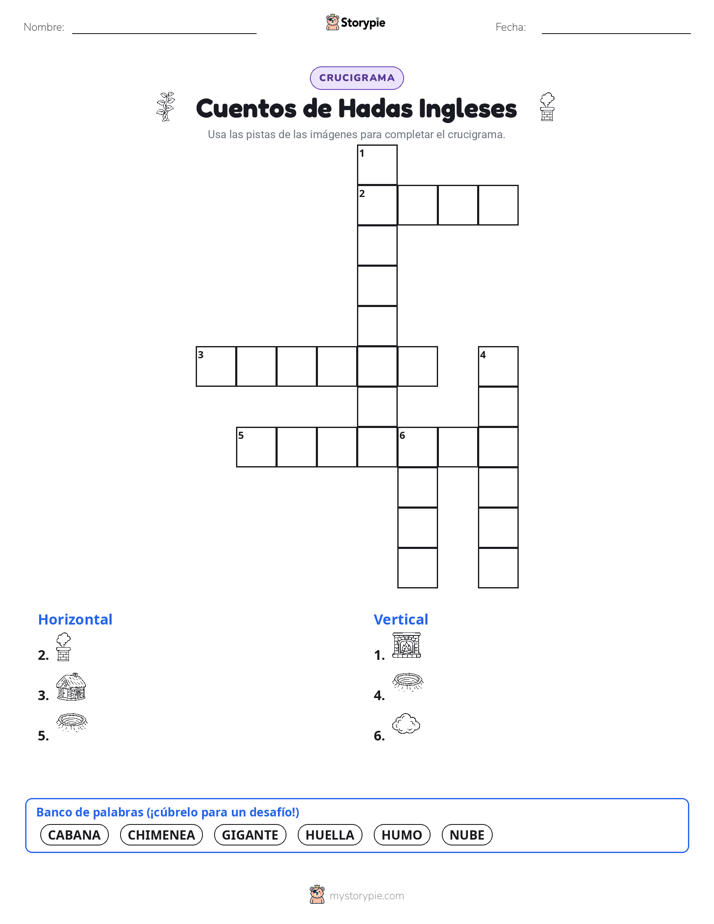 Nombre: ____ Storypie Fecha: ____

CRUCIGRAMA

Cuentos de Hadas Ingleses

Usa las pistas de las imágenes para completar el crucigrama.

1
2
3
4
5
6

Horizontal
2.
3.
5.

Vertical
1.
4.
6.

Banco de palabras (¡cúbrelo para un desafío!)
CABANA CHIMENEA GIGANTE HUELLA HUMO NUBE

mystorypie.com